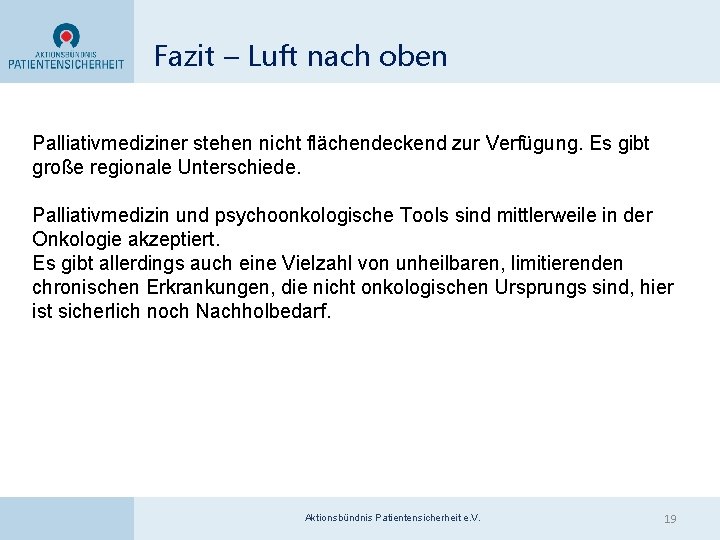 AKTIONSBÜNDNIS
PATIENTENSICHERHEIT

Fazit – Luft nach oben

Palliativmediziner stehen nicht flächendeckend zur Verfügung. Es gibt große regionale Unterschiede.

Palliativmedizin und psychoonkologische Tools sind mittlerweile in der Onkologie akzeptiert.
Es gibt allerdings auch eine Vielzahl von unheilbaren, limitierenden chronischen Erkrankungen, die nicht onkologischen Ursprungs sind, hier ist sicherlich noch Nachholbedarf.

Aktionsbündnis Patientensicherheit e.V.

19